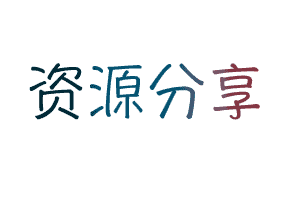 资源分享